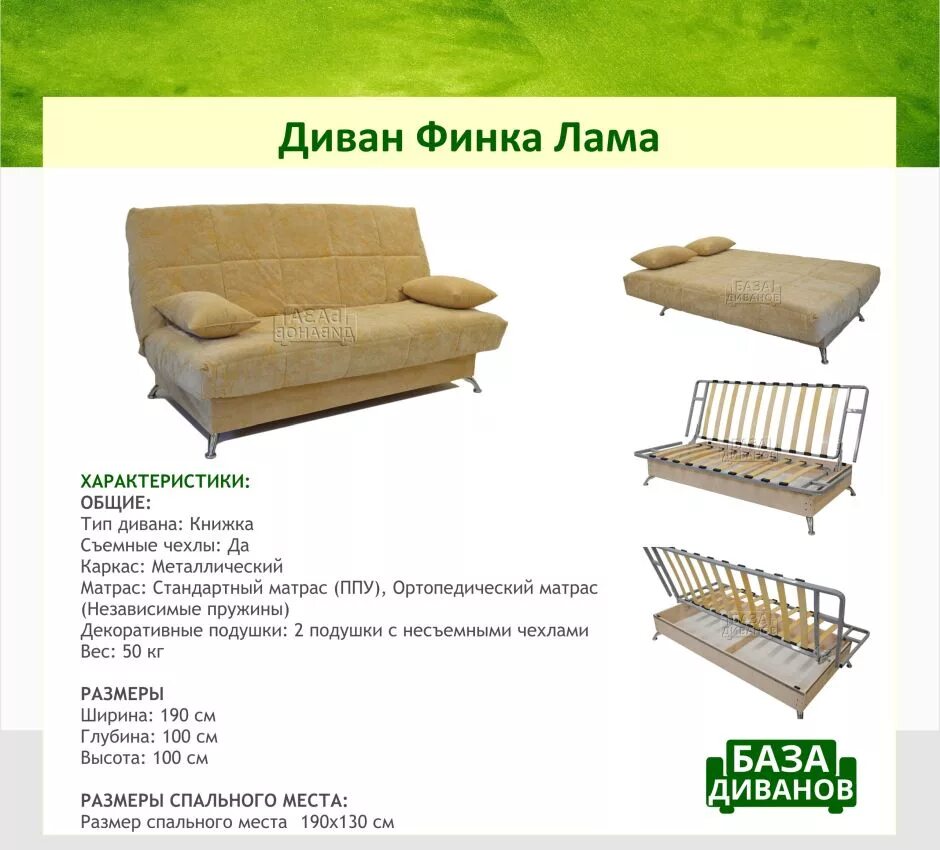 Диван Финка Лама

БАЗА ДИВАНОВ

БАЗА ДИВАНОВ

ХАРАКТЕРИСТИКИ:
ОБЩИЕ:
Тип дивана: Книжка
Съемные чехлы: Да
Каркас: Металлический
Матрас: Стандартный матрас (ППУ), Ортопедический матрас (Независимые пружины)
Декоративные подушки: 2 подушки с несъемными чехлами
Вес: 50 кг

РАЗМЕРЫ
Ширина: 190 см
Глубина: 100 см
Высота: 100 см

РАЗМЕРЫ СПАЛЬНОГО МЕСТА:
Размер спального места 190х130 см

БАЗА ДИВАНОВ